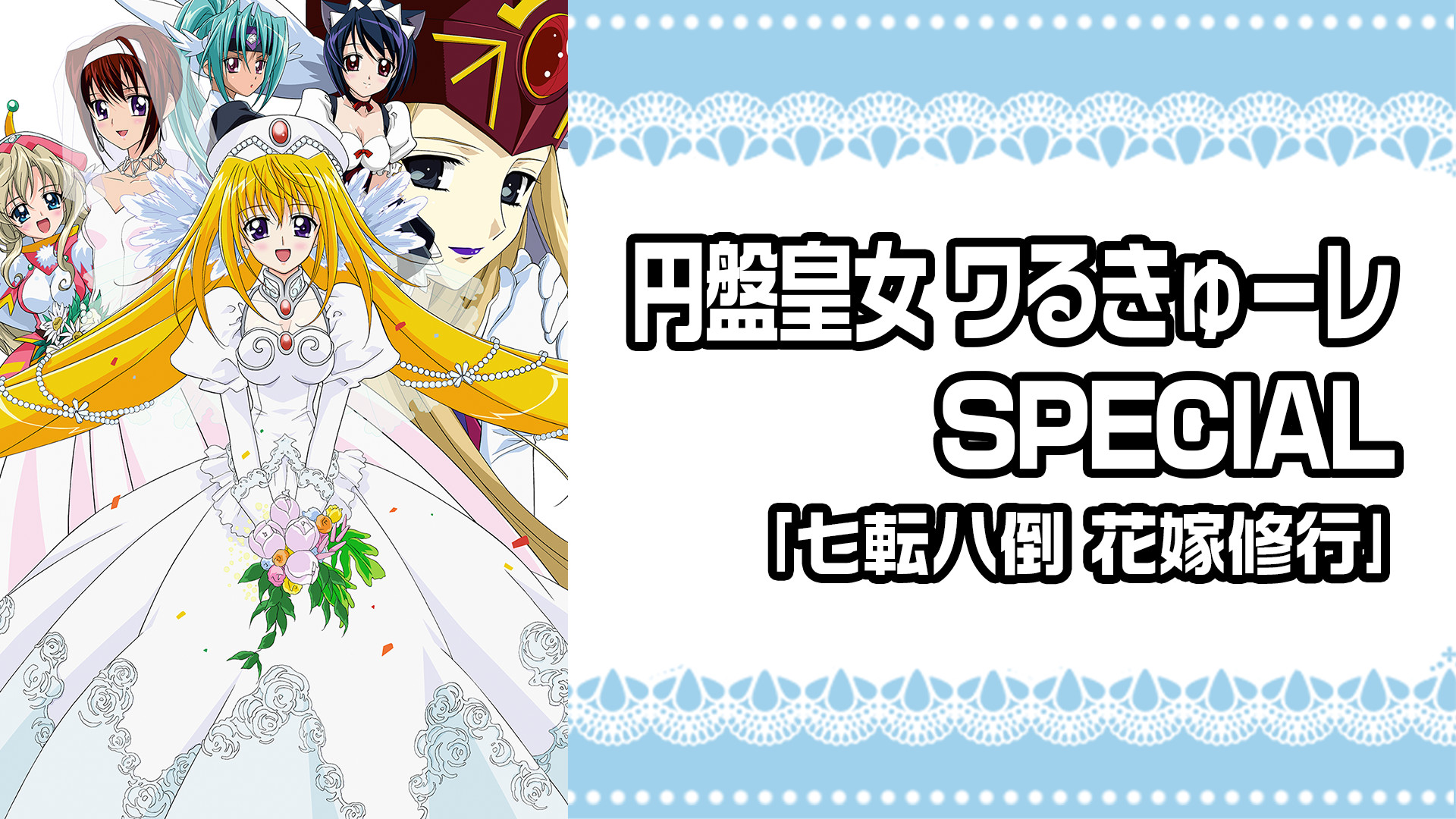 円盤皇女 ワるきゅーレ
SPECIAL
「七転八倒 花嫁修行」